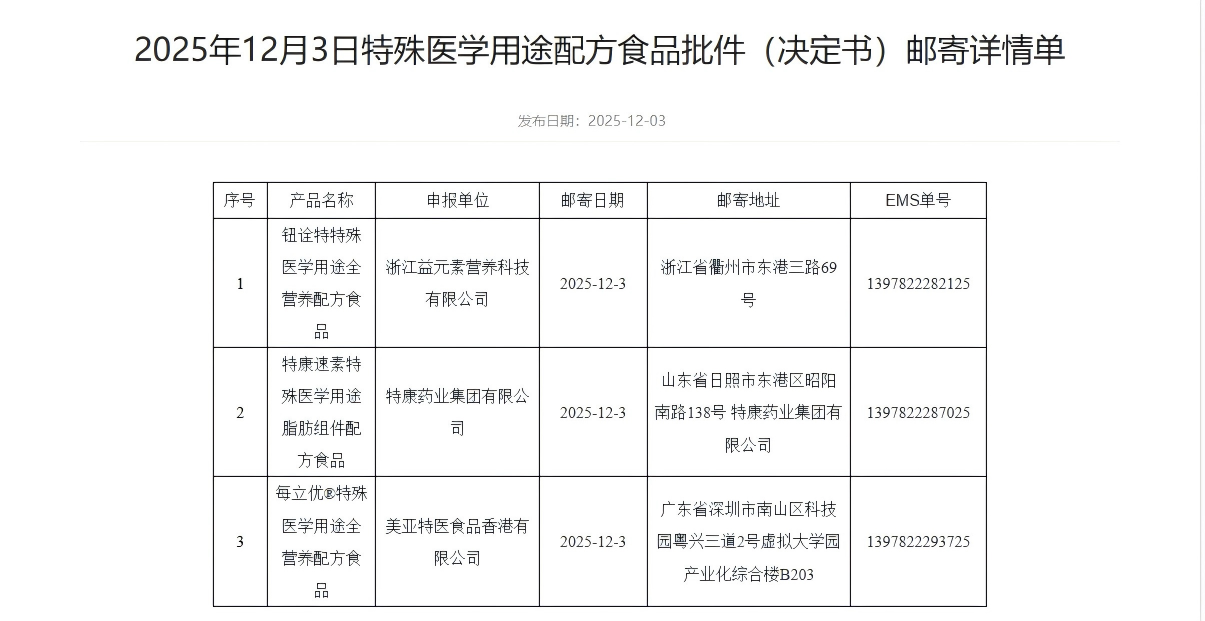 2025年12月3日特殊医学用途配方食品批件（决定书）邮寄详情单

发布日期：2025-12-03

| 序号 | 产品名称 | 申报单位 | 邮寄日期 | 邮寄地址 | EMS单号 |
|---|---|---|---|---|---|
| 1 | 钮诠特特殊医学用途全营养配方食品 | 浙江益元素营养科技有限公司 | 2025-12-3 | 浙江省衢州市东港三路69号 | 1397822282125 |
| 2 | 特康速素特殊医学用途脂肪组件配方食品 | 特康药业集团有限公司 | 2025-12-3 | 山东省日照市东港区昭阳南路138号 特康药业集团有限公司 | 1397822287025 |
| 3 | 每立优®特殊医学用途全营养配方食品 | 美亚特医食品香港有限公司 | 2025-12-3 | 广东省深圳市南山区科技园粤兴三道2号虚拟大学园产业化综合楼B203 | 1397822293725 |